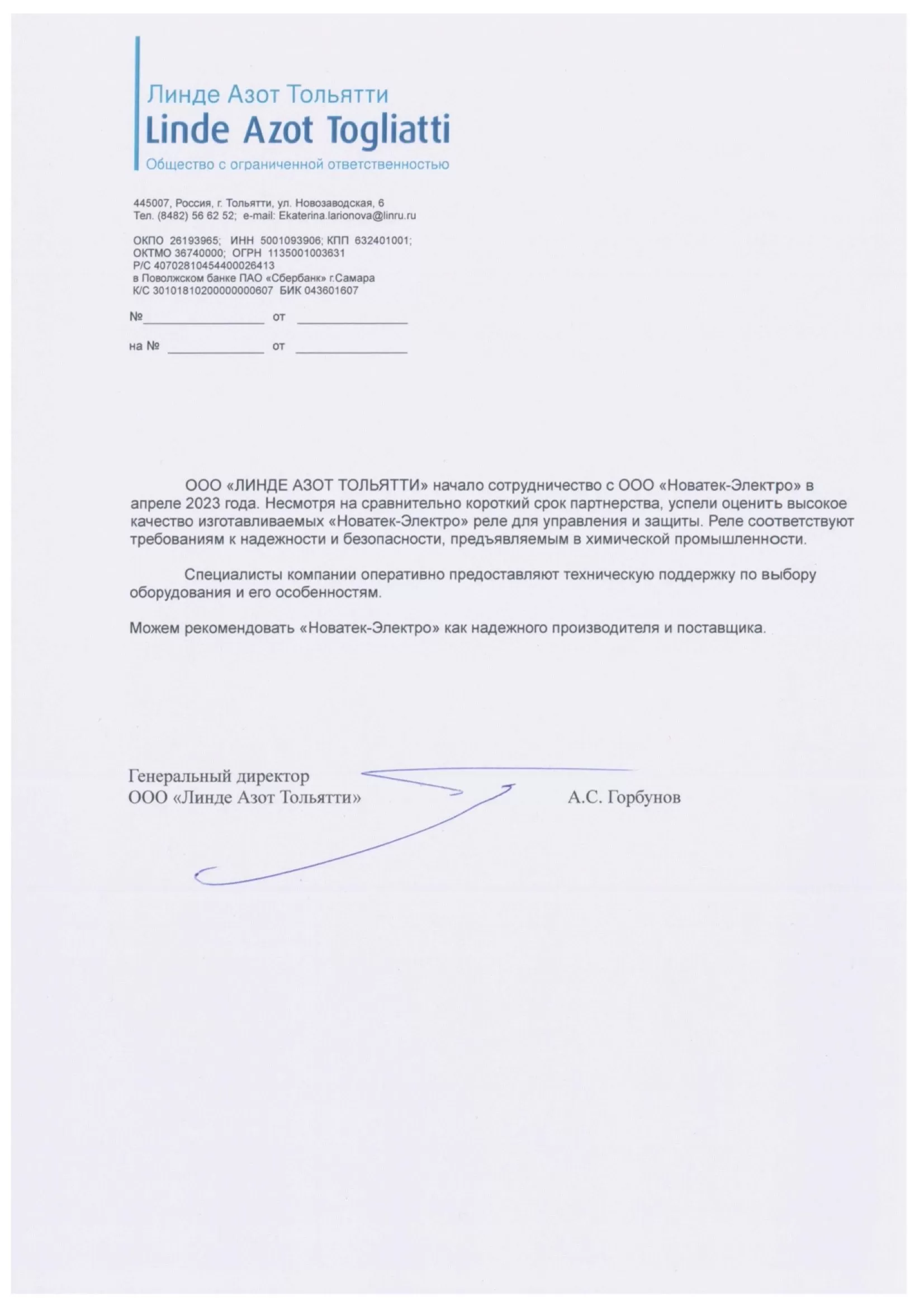 Линде Азот Тольятти
Linde Azot Togliatti
Общество с ограниченной ответственностью

445007, Россия, г. Тольятти, ул. Новозаводская, 6
Тел. (8482) 56 62 52; e-mail: Ekaterina.larionova@linru.ru

ОКПО 26193965; ИНН 5001093906; КПП 632401001;
ОКТМО 36740000; ОГРН 1135001003631
Р/С 40702810454400026413
в Поволжском банке ПАО «Сбербанк» г.Самара
К/С 30101810200000000607 БИК 043601607

№____ от ____

на № ____ от ____

ООО «ЛИНДЕ АЗОТ ТОЛЬЯТТИ» начало сотрудничество с ООО «Новатек-Электро» в апреле 2023 года. Несмотря на сравнительно короткий срок партнерства, успели оценить высокое качество изготавливаемых «Новатек-Электро» реле для управления и защиты. Реле соответствуют требованиям к надежности и безопасности, предъявляемым в химической промышленности.

Специалисты компании оперативно предоставляют техническую поддержку по выбору оборудования и его особенностям.

Можем рекомендовать «Новатек-Электро» как надежного производителя и поставщика.

Генеральный директор
ООО «Линде Азот Тольятти»
А.С. Горбунов